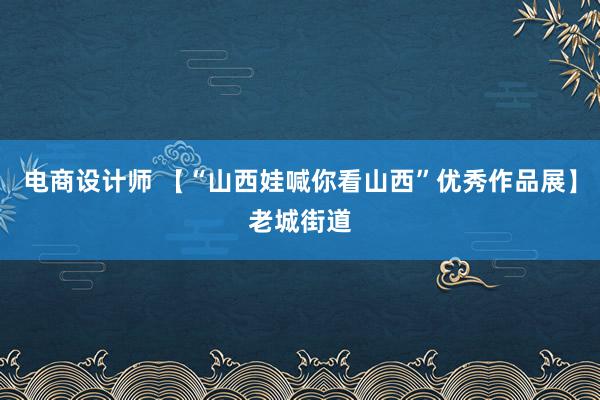 电商设计师 【“山西娃喊你看山西”优秀作品展】老城街道